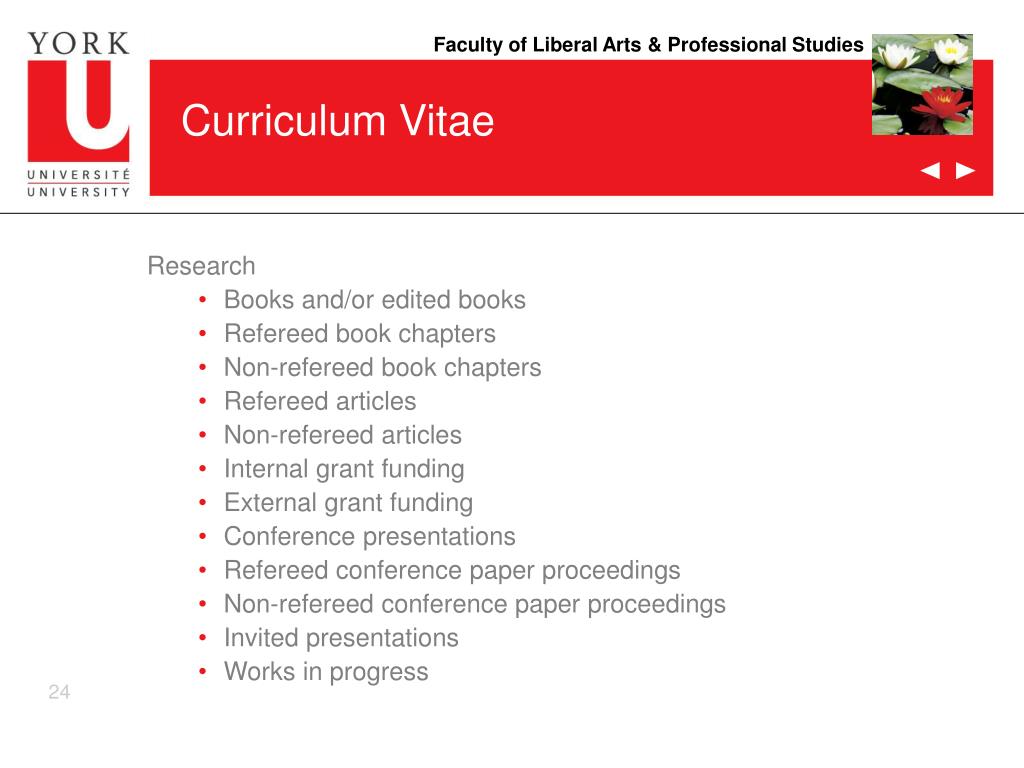 YORK
U
UNIVERSITÉ
UNIVERSITY

Faculty of Liberal Arts & Professional Studies

Curriculum Vitae

◄ ►

Research
• Books and/or edited books
• Refereed book chapters
• Non-refereed book chapters
• Refereed articles
• Non-refereed articles
• Internal grant funding
• External grant funding
• Conference presentations
• Refereed conference paper proceedings
• Non-refereed conference paper proceedings
• Invited presentations
• Works in progress

24